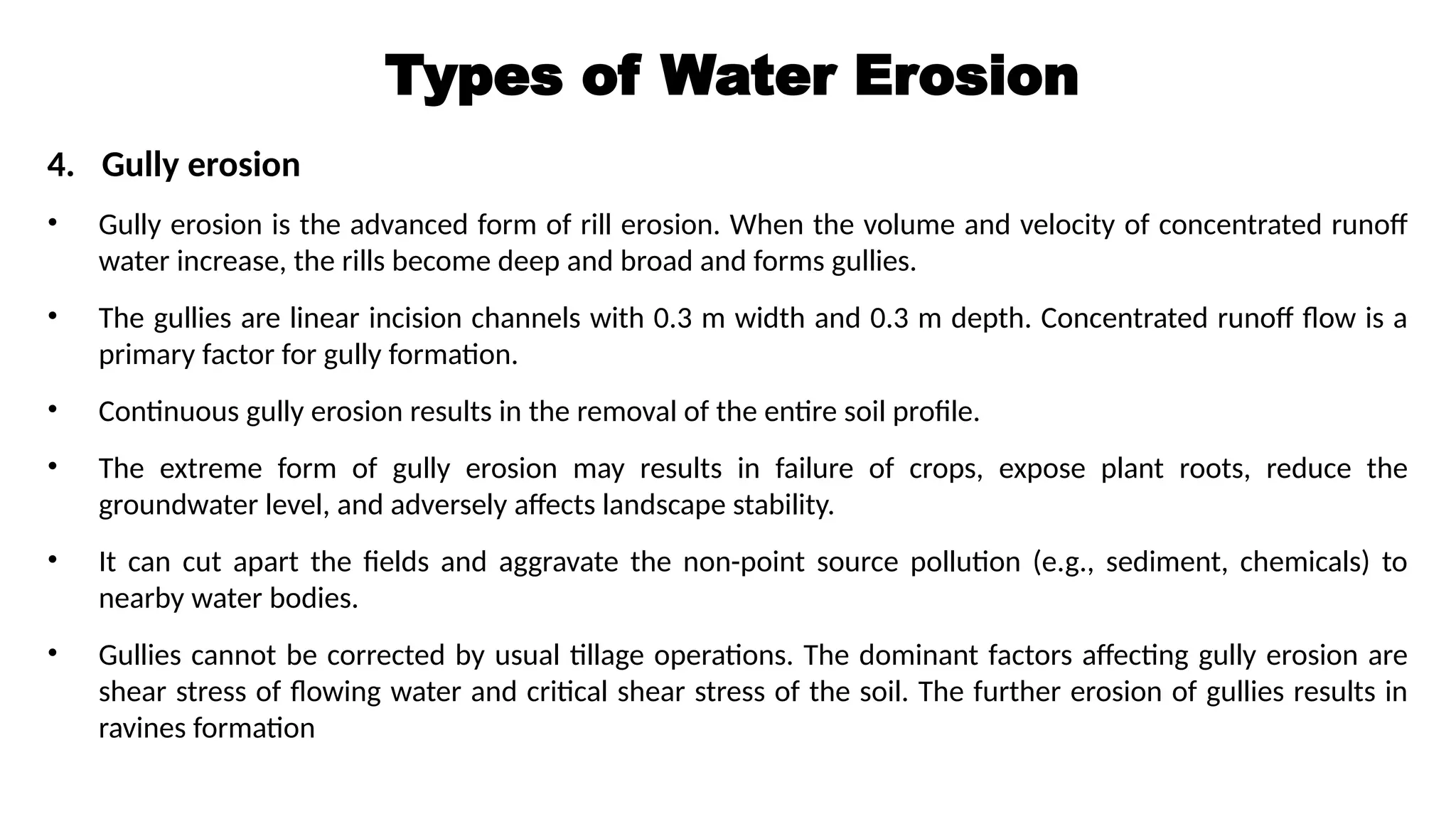 Types of Water Erosion

4. Gully erosion

• Gully erosion is the advanced form of rill erosion. When the volume and velocity of concentrated runoff water increase, the rills become deep and broad and forms gullies.

• The gullies are linear incision channels with 0.3 m width and 0.3 m depth. Concentrated runoff flow is a primary factor for gully formation.

• Continuous gully erosion results in the removal of the entire soil profile.

• The extreme form of gully erosion may results in failure of crops, expose plant roots, reduce the groundwater level, and adversely affects landscape stability.

• It can cut apart the fields and aggravate the non-point source pollution (e.g., sediment, chemicals) to nearby water bodies.

• Gullies cannot be corrected by usual tillage operations. The dominant factors affecting gully erosion are shear stress of flowing water and critical shear stress of the soil. The further erosion of gullies results in ravines formation